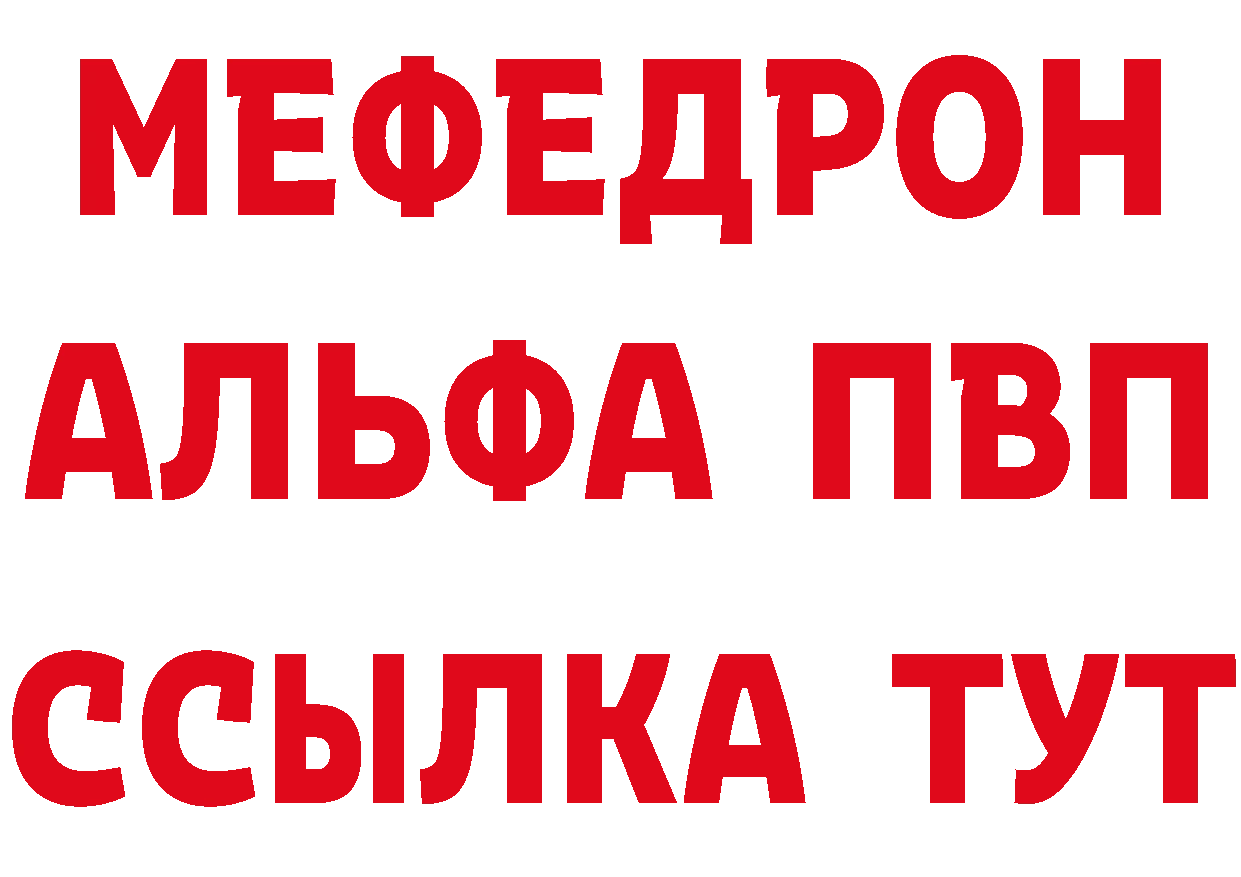 МЕФЕДРОН
АЛЬФА ПВП
ССЫЛКА ТУТ